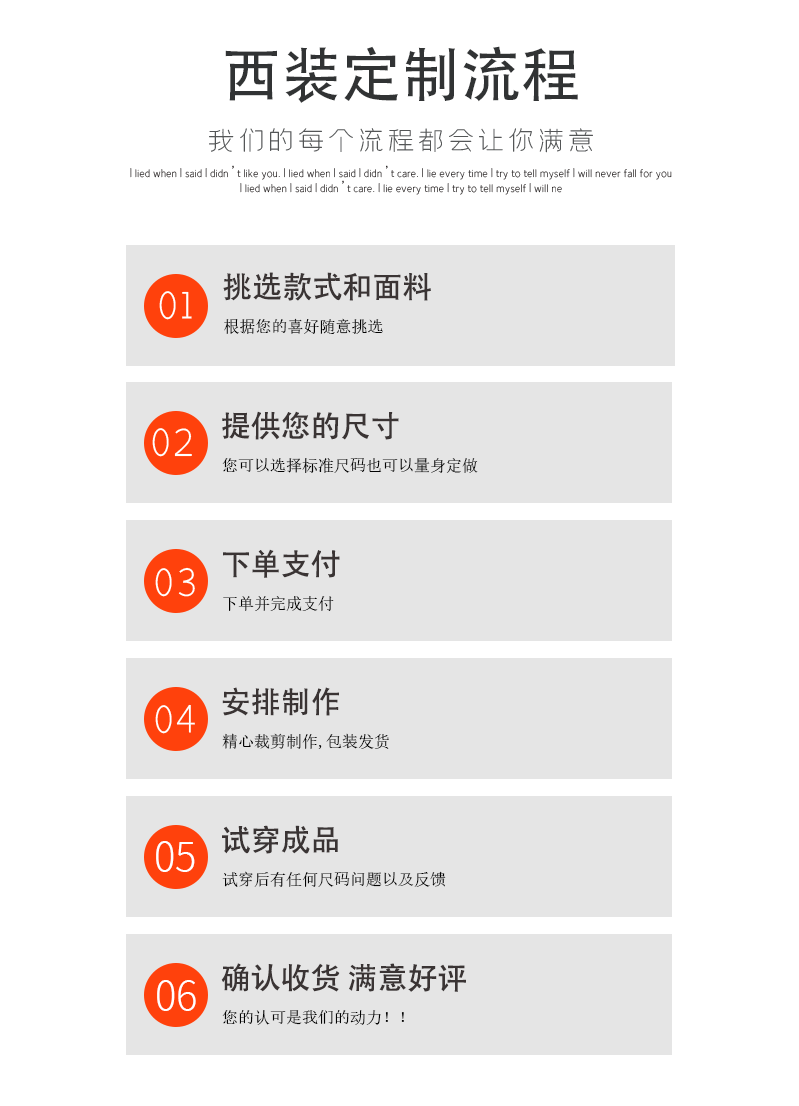 西装定制流程

我们的每个流程都会让你满意

I lied when I said I didn’t like you. I lied when I said I didn’t care. I lie every time I try to tell myself I will never fall for you I lied when I said I didn’t care. I lie every time I try to tell myself I will ne

01
挑选款式和面料
根据您的喜好随意挑选

02
提供您的尺寸
您可以选择标准尺码也可以量身定做

03
下单支付
下单并完成支付

04
安排制作
精心裁剪制作, 包装发货

05
试穿成品
试穿后有任何尺码问题以及反馈

06
确认收货 满意好评
您的认可是我们的动力！！